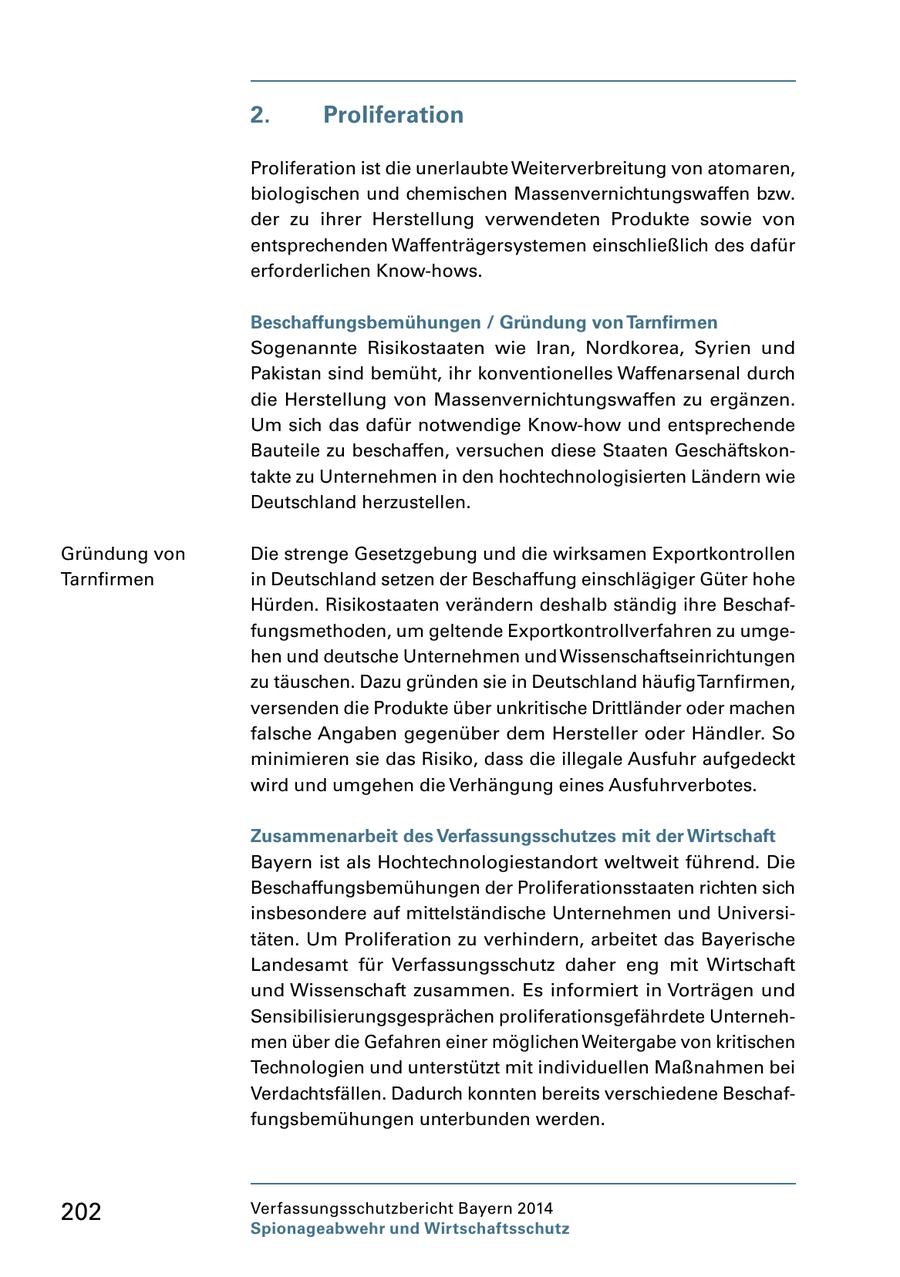 2. Proliferation

Proliferation ist die unerlaubte Weiterverbreitung von atomaren, biologischen und chemischen Massenvernichtungswaffen bzw. der zu ihrer Herstellung verwendeten Produkte sowie von entsprechenden Waffenträgersystemen einschließlich des dafür erforderlichen Know-hows.

Beschaffungsbemühungen / Gründung von Tarnfirmen
Sogenannte Risikostaaten wie Iran, Nordkorea, Syrien und Pakistan sind bemüht, ihr konventionelles Waffenarsenal durch die Herstellung von Massenvernichtungswaffen zu ergänzen. Um sich das dafür notwendige Know-how und entsprechende Bauteile zu beschaffen, versuchen diese Staaten Geschäftskontakte zu Unternehmen in den hochtechnologisierten Ländern wie Deutschland herzustellen.

Gründung von Tarnfirmen

Die strenge Gesetzgebung und die wirksamen Exportkontrollen in Deutschland setzen der Beschaffung einschlägiger Güter hohe Hürden. Risikostaaten verändern deshalb ständig ihre Beschaffungsmethoden, um geltende Exportkontrollverfahren zu umgehen und deutsche Unternehmen und Wissenschaftseinrichtungen zu täuschen. Dazu gründen sie in Deutschland häufig Tarnfirmen, versenden die Produkte über unkritische Drittländer oder machen falsche Angaben gegenüber dem Hersteller oder Händler. So minimieren sie das Risiko, dass die illegale Ausfuhr aufgedeckt wird und umgehen die Verhängung eines Ausfuhrverbotes.

Zusammenarbeit des Verfassungsschutzes mit der Wirtschaft
Bayern ist als Hochtechnologiestandort weltweit führend. Die Beschaffungsbemühungen der Proliferationsstaaten richten sich insbesondere auf mittelständische Unternehmen und Universitäten. Um Proliferation zu verhindern, arbeitet das Bayerische Landesamt für Verfassungsschutz daher eng mit Wirtschaft und Wissenschaft zusammen. Es informiert in Vorträgen und Sensibilisierungsgesprächen proliferationsgefährdete Unternehmen über die Gefahren einer möglichen Weitergabe von kritischen Technologien und unterstützt mit individuellen Maßnahmen bei Verdachtsfällen. Dadurch konnten bereits verschiedene Beschaffungsbemühungen unterbunden werden.

202

Verfassungsschutzbericht Bayern 2014
Spionageabwehr und Wirtschaftsschutz